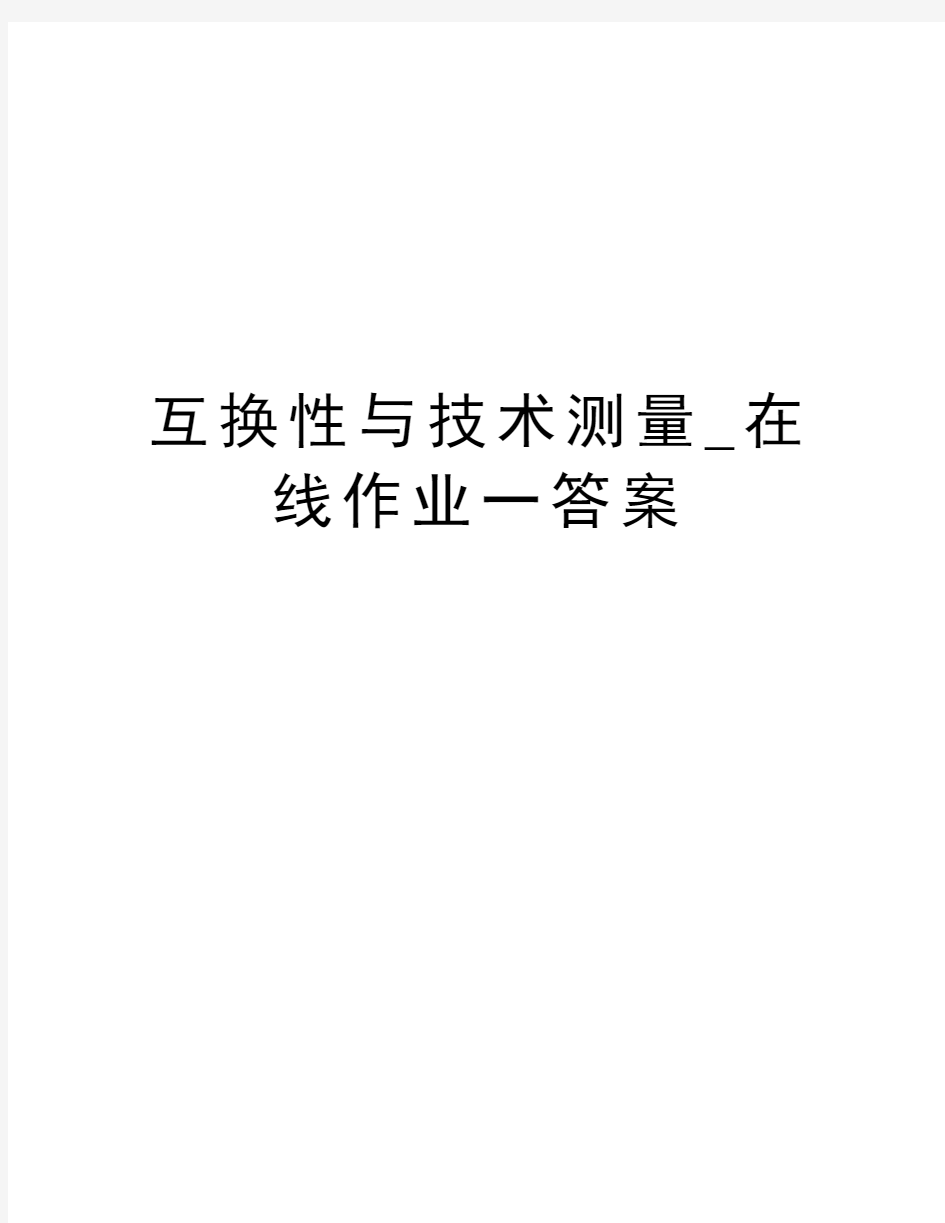 互换性与技术测量_在线作业一答案